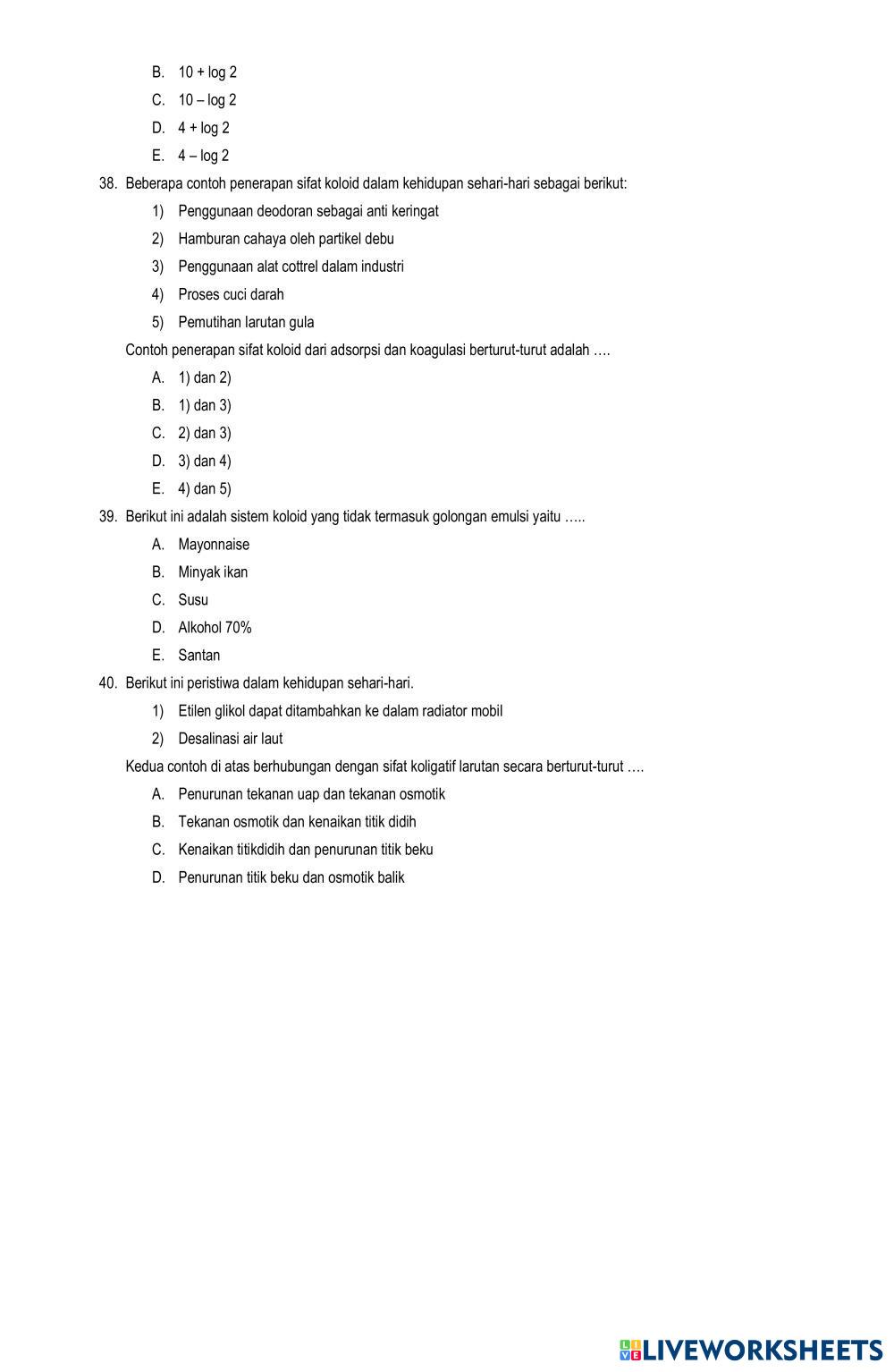 B. 10 + log 2
C. 10 – log 2
D. 4 + log 2
E. 4 – log 2

38. Beberapa contoh penerapan sifat koloid dalam kehidupan sehari-hari sebagai berikut:
1) Penggunaan deodoran sebagai anti keringat
2) Hamburan cahaya oleh partikel debu
3) Penggunaan alat cottrel dalam industri
4) Proses cuci darah
5) Pemutihan larutan gula
Contoh penerapan sifat koloid dari adsorpsi dan koagulasi berturut-turut adalah ….
A. 1) dan 2)
B. 1) dan 3)
C. 2) dan 3)
D. 3) dan 4)
E. 4) dan 5)

39. Berikut ini adalah sistem koloid yang tidak termasuk golongan emulsi yaitu …..
A. Mayonnaise
B. Minyak ikan
C. Susu
D. Alkohol 70%
E. Santan

40. Berikut ini peristiwa dalam kehidupan sehari-hari.
1) Etilen glikol dapat ditambahkan ke dalam radiator mobil
2) Desalinasi air laut
Kedua contoh di atas berhubungan dengan sifat koligatif larutan secara berturut-turut ….
A. Penurunan tekanan uap dan tekanan osmotik
B. Tekanan osmotik dan kenaikan titik didih
C. Kenaikan titikdidih dan penurunan titik beku
D. Penurunan titik beku dan osmotik balik

LIVEWORKSHEETS